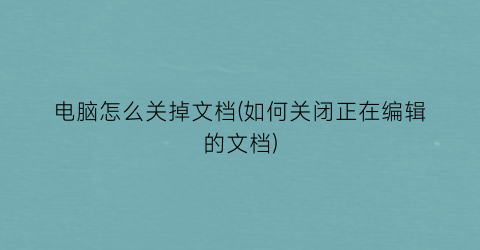 电脑怎么关掉文档(如何关闭正在编辑的文档)